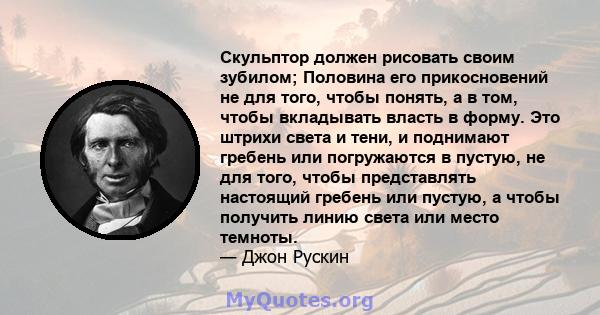 Скульптор должен рисовать своим зубилом; Половина его прикосновений не для того, чтобы понять, а в том, чтобы вкладывать власть в форму. Это штрихи света и тени, и поднимают гребень или погружаются в пустую, не для того, чтобы представлять настоящий гребень или пустую, а чтобы получить линию света или место темноты.
— Джон Рускин

MyQuotes.org